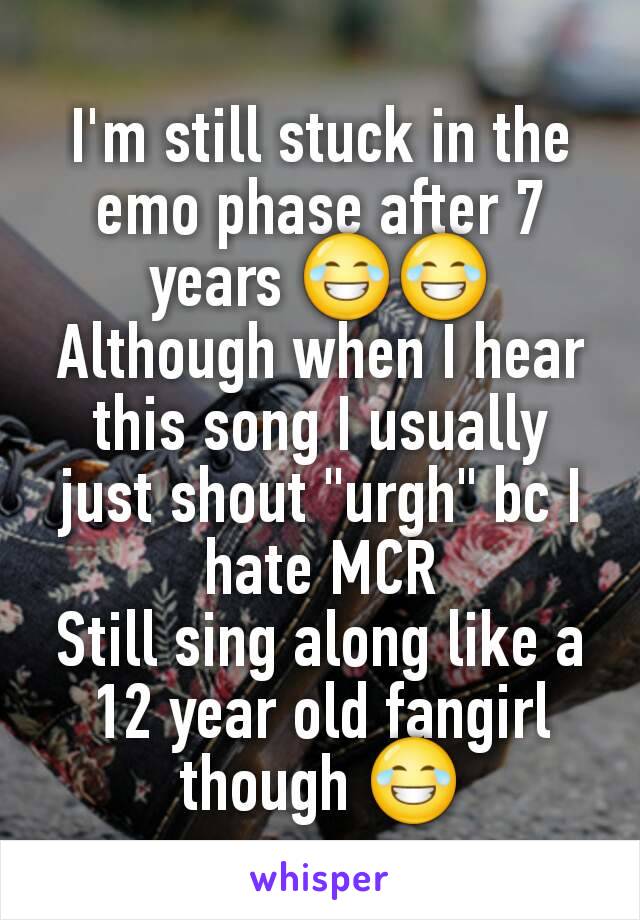 I'm still stuck in the emo phase after 7 years 😂😂
Although when I hear this song I usually just shout "urgh" bc I hate MCR
Still sing along like a 12 year old fangirl though 😂

whisper